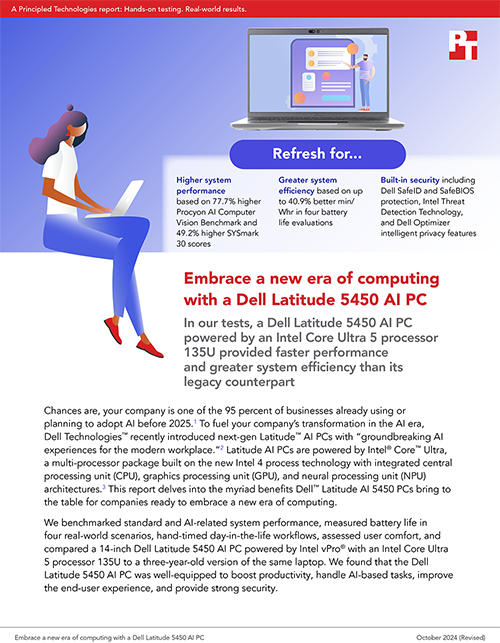 A Principled Technologies report: Hands-on testing. Real-world results.

PT

Refresh for...

Higher system performance based on 77.7% higher Procyon AI Computer Vision Benchmark and 49.2% higher SYSmark 30 scores

Greater system efficiency based on up to 40.9% better min/Whr in four battery life evaluations

Built-in security including Dell SafeID and SafeBIOS protection, Intel Threat Detection Technology, and Dell Optimizer intelligent privacy features

Embrace a new era of computing with a Dell Latitude 5450 AI PC

In our tests, a Dell Latitude 5450 AI PC powered by an Intel Core Ultra 5 processor 135U provided faster performance and greater system efficiency than its legacy counterpart

Chances are, your company is one of the 95 percent of businesses already using or planning to adopt AI before 2025.$^1$ To fuel your company's transformation in the AI era, Dell Technologies™ recently introduced next-gen Latitude™ AI PCs with "groundbreaking AI experiences for the modern workplace."$^2$ Latitude AI PCs are powered by Intel® Core™ Ultra, a multi-processor package built on the new Intel 4 process technology with integrated central processing unit (CPU), graphics processing unit (GPU), and neural processing unit (NPU) architectures.$^3$ This report delves into the myriad benefits Dell™ Latitude AI 5450 PCs bring to the table for companies ready to embrace a new era of computing.

We benchmarked standard and AI-related system performance, measured battery life in four real-world scenarios, hand-timed day-in-the-life workflows, assessed user comfort, and compared a 14-inch Dell Latitude 5450 AI PC powered by Intel vPro® with an Intel Core Ultra 5 processor 135U to a three-year-old version of the same laptop. We found that the Dell Latitude 5450 AI PC was well-equipped to boost productivity, handle AI-based tasks, improve the end-user experience, and provide strong security.

Embrace a new era of computing with a Dell Latitude 5450 AI PC

October 2024 (Revised)